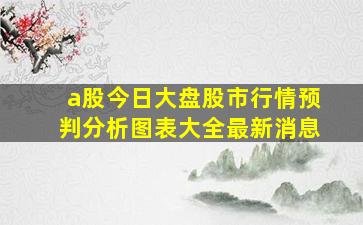 a股今日大盘股市行情预判分析图表大全最新消息